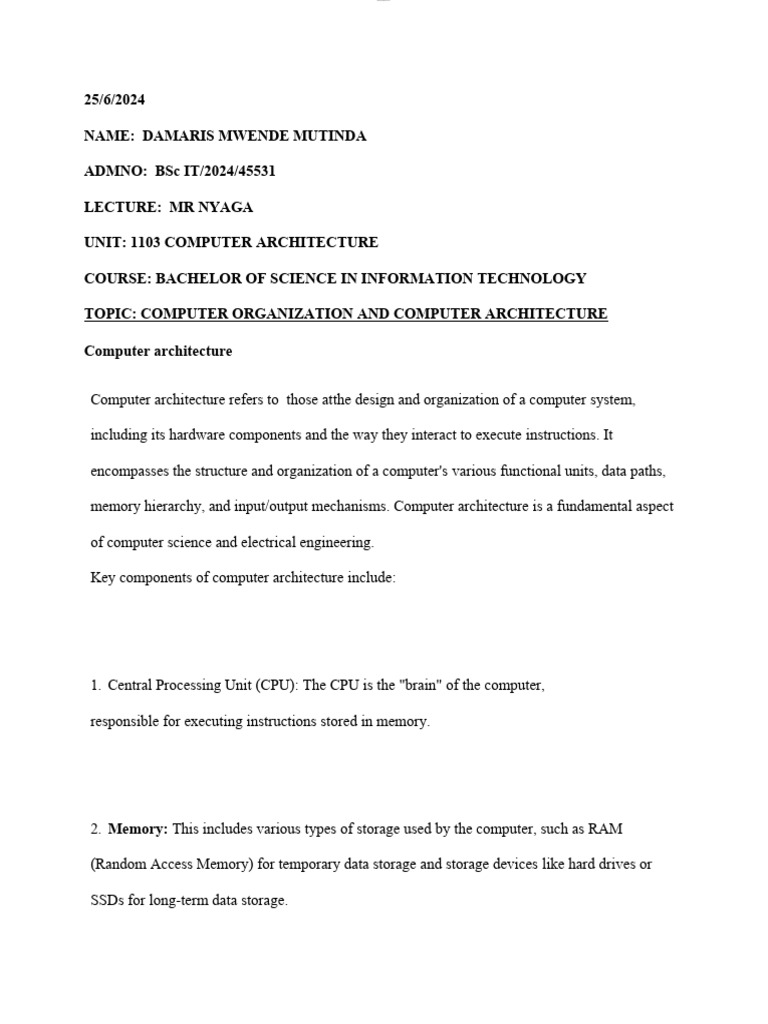 25/6/2024

NAME: DAMARIS MWENDE MUTINDA

ADMNO: BSc IT/2024/45531

LECTURE: MR NYAGA

UNIT: 1103 COMPUTER ARCHITECTURE

COURSE: BACHELOR OF SCIENCE IN INFORMATION TECHNOLOGY

TOPIC: COMPUTER ORGANIZATION AND COMPUTER ARCHITECTURE

Computer architecture

Computer architecture refers to those atthe design and organization of a computer system, including its hardware components and the way they interact to execute instructions. It encompasses the structure and organization of a computer's various functional units, data paths, memory hierarchy, and input/output mechanisms. Computer architecture is a fundamental aspect of computer science and electrical engineering.

Key components of computer architecture include:

1. Central Processing Unit (CPU): The CPU is the "brain" of the computer, responsible for executing instructions stored in memory.

2. Memory: This includes various types of storage used by the computer, such as RAM (Random Access Memory) for temporary data storage and storage devices like hard drives or SSDs for long-term data storage.